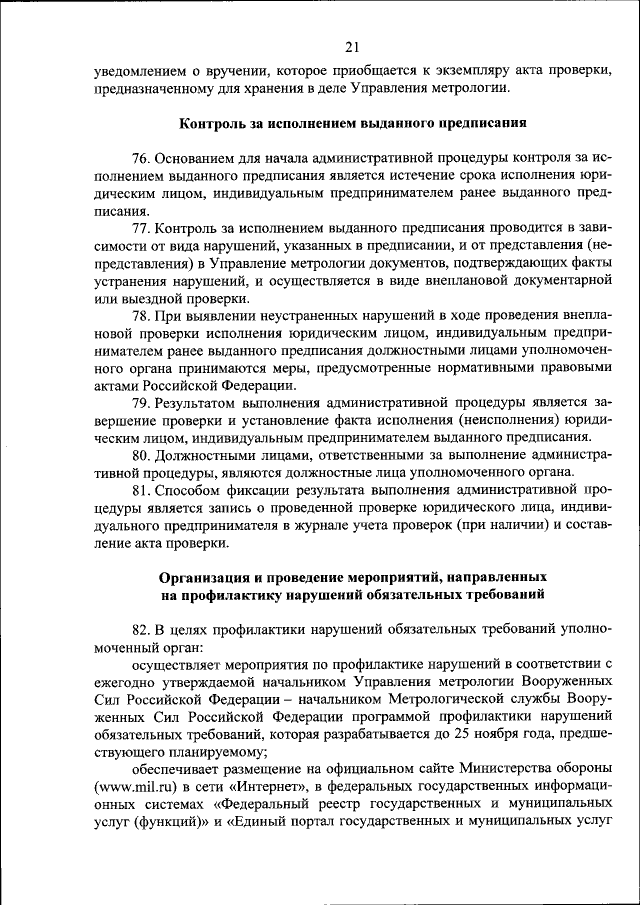 21

уведомлением о вручении, которое приобщается к экземпляру акта проверки, предназначенному для хранения в деле Управления метрологии.

Контроль за исполнением выданного предписания

76. Основанием для начала административной процедуры контроля за исполнением выданного предписания является истечение срока исполнения юридическим лицом, индивидуальным предпринимателем ранее выданного предписания.

77. Контроль за исполнением выданного предписания проводится в зависимости от вида нарушений, указанных в предписании, и от представления (непредставления) в Управление метрологии документов, подтверждающих факты устранения нарушений, и осуществляется в виде внеплановой документарной или выездной проверки.

78. При выявлении неустраненных нарушений в ходе проведения внеплановой проверки исполнения юридическим лицом, индивидуальным предпринимателем ранее выданного предписания должностными лицами уполномоченного органа принимаются меры, предусмотренные нормативными правовыми актами Российской Федерации.

79. Результатом выполнения административной процедуры является завершение проверки и установление факта исполнения (неисполнения) юридическим лицом, индивидуальным предпринимателем выданного предписания.

80. Должностными лицами, ответственными за выполнение административной процедуры, являются должностные лица уполномоченного органа.

81. Способом фиксации результата выполнения административной процедуры является запись о проведенной проверке юридического лица, индивидуального предпринимателя в журнале учета проверок (при наличии) и составление акта проверки.

Организация и проведение мероприятий, направленных на профилактику нарушений обязательных требований

82. В целях профилактики нарушений обязательных требований уполномоченный орган:

осуществляет мероприятия по профилактике нарушений в соответствии с ежегодно утверждаемой начальником Управления метрологии Вооруженных Сил Российской Федерации – начальником Метрологической службы Вооруженных Сил Российской Федерации программой профилактики нарушений обязательных требований, которая разрабатывается до 25 ноября года, предшествующего планируемому;

обеспечивает размещение на официальном сайте Министерства обороны (www.mil.ru) в сети «Интернет», в федеральных государственных информационных системах «Федеральный реестр государственных и муниципальных услуг (функций)» и «Единый портал государственных и муниципальных услуг